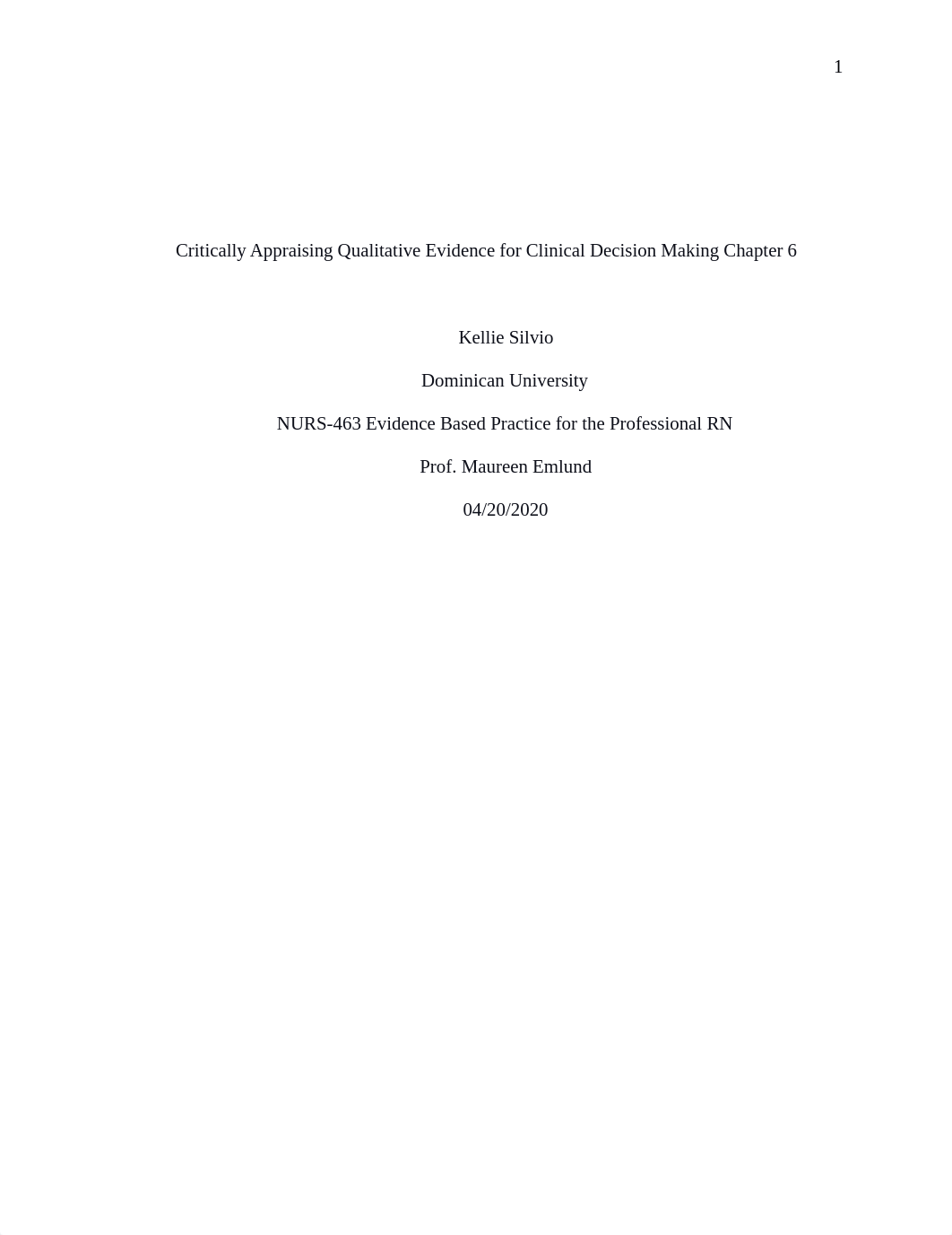 1

Critically Appraising Qualitative Evidence for Clinical Decision Making Chapter 6

Kellie Silvio

Dominican University

NURS-463 Evidence Based Practice for the Professional RN

Prof. Maureen Emlund

04/20/2020